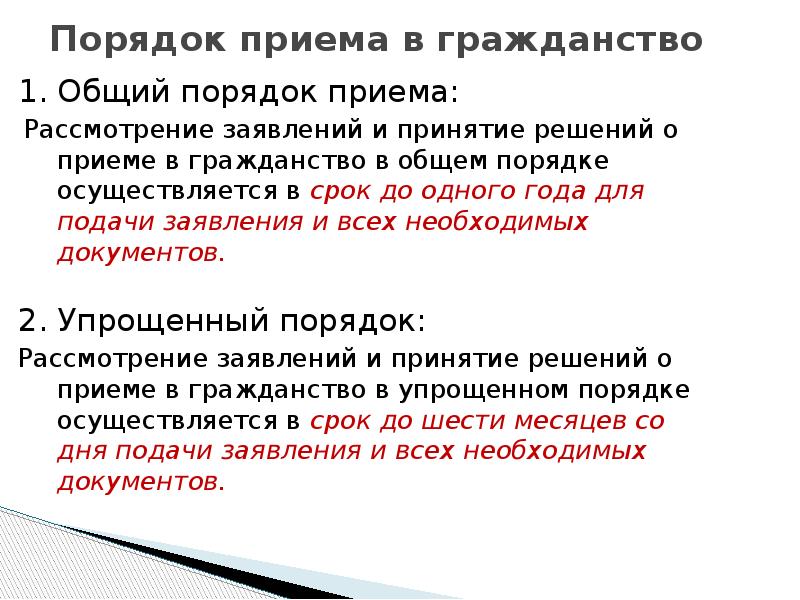 Порядок приема в гражданство

1. Общий порядок приема:

Рассмотрение заявлений и принятие решений о приеме в гражданство в общем порядке осуществляется в срок до одного года для подачи заявления и всех необходимых документов.

2. Упрощенный порядок:

Рассмотрение заявлений и принятие решений о приеме в гражданство в упрощенном порядке осуществляется в срок до шести месяцев со дня подачи заявления и всех необходимых документов.